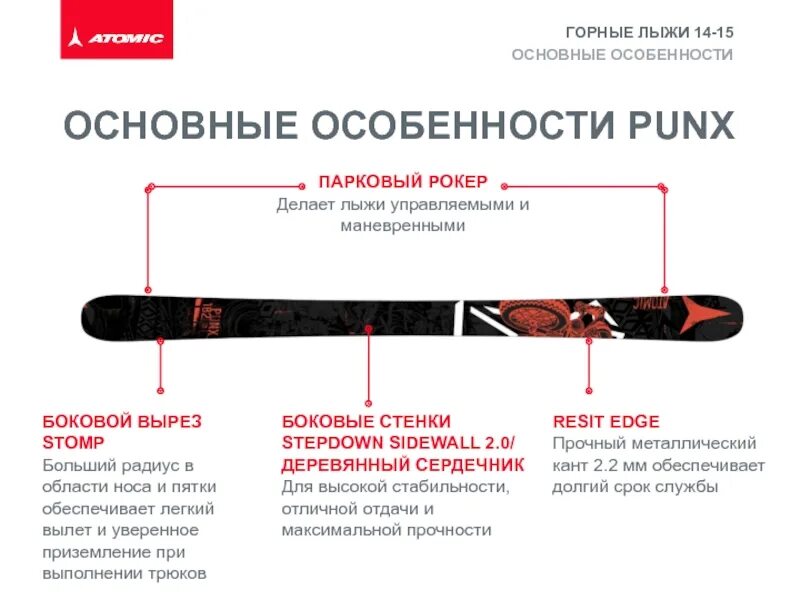 ATOMIC

ГОРНЫЕ ЛЫЖИ 14-15
ОСНОВНЫЕ ОСОБЕННОСТИ

ОСНОВНЫЕ ОСОБЕННОСТИ PUNX

ПАРКОВЫЙ РОКЕР
Делает лыжи управляемыми и маневренными

PUNX
ATOMIC

БОКОВОЙ ВЫРЕЗ STOMP
Больший радиус в области носа и пятки обеспечивает легкий вылет и уверенное приземление при выполнении трюков

БОКОВЫЕ СТЕНКИ STEPDOWN SIDEWALL 2.0/ ДЕРЕВЯННЫЙ СЕРДЕЧНИК
Для высокой стабильности, отличной отдачи и максимальной прочности

RESIT EDGE
Прочный металлический кант 2.2 мм обеспечивает долгий срок службы